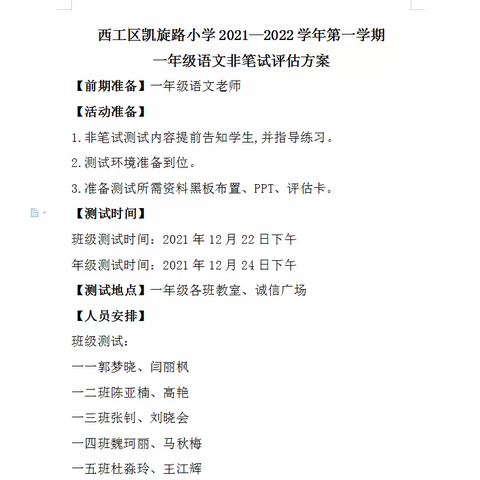 西工区凯旋路小学 2021—2022 学年第一学期
一年级语文非笔试评估方案

【前期准备】一年级语文老师

【活动准备】

1.非笔试测试内容提前告知学生,并指导练习。

2.测试环境准备到位。

3.准备测试所需资料黑板布置、PPT、评估卡。

【测试时间】

班级测试时间：2021 年 12 月 22 日下午

年级测试时间：2021 年 12 月 24 日下午

【测试地点】一年级各班教室、诚信广场

【人员安排】

班级测试：

一一郭梦晓、闫丽枫

一二班陈亚楠、高艳

一三班张钊、刘晓会

一四班魏珂丽、马秋梅

一五班杜淼玲、王江辉